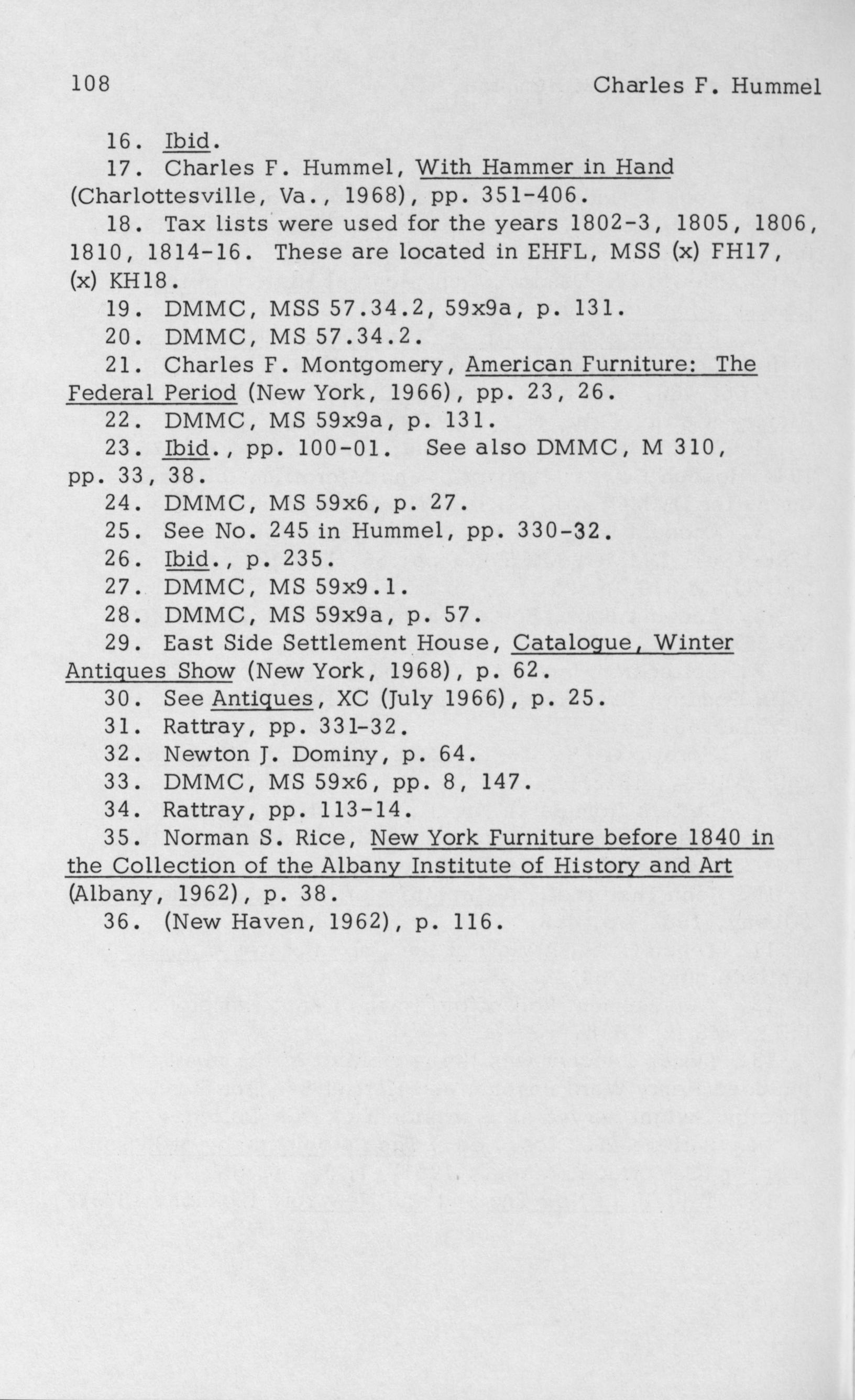 108 Charles F. Hummel

16. Ibid.

17. Charles F. Hummel, With Hammer in Hand (Charlottesville, Va., 1968), pp. 351-406.

18. Tax lists were used for the years 1802-3, 1805, 1806, 1810, 1814-16. These are located in EHFL, MSS (x) FH17, (x) KH18.

19. DMMC, MSS 57.34.2, 59x9a, p. 131.

20. DMMC, MS 57.34.2.

21. Charles F. Montgomery, American Furniture: The Federal Period (New York, 1966), pp. 23, 26.

22. DMMC, MS 59x9a, p. 131.

23. Ibid., pp. 100-01. See also DMMC, M 310, pp. 33, 38.

24. DMMC, MS 59x6, p. 27.

25. See No. 245 in Hummel, pp. 330-32.

26. Ibid., p. 235.

27. DMMC, MS 59x9.1.

28. DMMC, MS 59x9a, p. 57.

29. East Side Settlement House, Catalogue, Winter Antiques Show (New York, 1968), p. 62.

30. See Antiques, XC (July 1966), p. 25.

31. Rattray, pp. 331-32.

32. Newton J. Dominy, p. 64.

33. DMMC, MS 59x6, pp. 8, 147.

34. Rattray, pp. 113-14.

35. Norman S. Rice, New York Furniture before 1840 in the Collection of the Albany Institute of History and Art (Albany, 1962), p. 38.

36. (New Haven, 1962), p. 116.